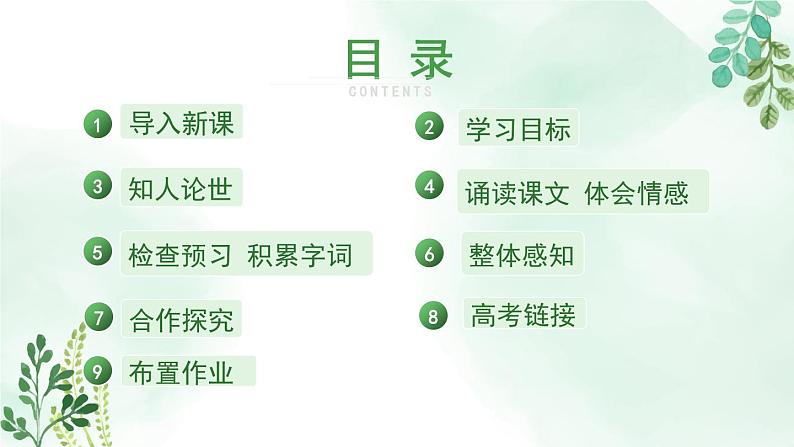 目 录
CONTENTS

1 导入新课

2 学习目标

3 知人论世

4 诵读课文 体会情感

5 检查预习 积累字词

6 整体感知

7 合作探究

8 高考链接

9 布置作业